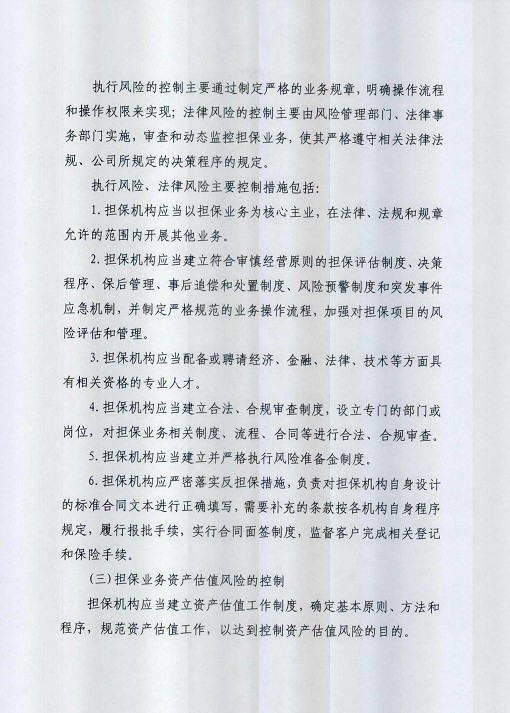 执行风险的控制主要通过制定严格的业务规章，明确操作流程和操作权限来实现；法律风险的控制主要由风险管理部门、法律事务部门实施，审查和动态监控担保业务，使其严格遵守相关法律法规、公司所规定的决策程序的规定。

执行风险、法律风险主要控制措施包括：

1. 担保机构应当以担保业务为核心主业，在法律、法规和规章允许的范围内开展其他业务。

2. 担保机构应当建立符合审慎经营原则的担保评估制度、决策程序、保后管理、事后追偿和处置制度、风险预警制度和突发事件应急机制，并制定严格规范的业务操作流程，加强对担保项目的风险评估和管理。

3. 担保机构应当配备或聘请经济、金融、法律、技术等方面具有相关资格的专业人才。

4. 担保机构应当建立合法、合规审查制度，设立专门的部门或岗位，对担保业务相关制度、流程、合同等进行合法、合规审查。

5. 担保机构应当建立并严格执行风险准备金制度。

6. 担保机构应严密落实反担保措施，负责对担保机构自身设计的标准合同文本进行正确填写，需要补充的条款按各机构自身程序规定，履行报批手续，实行合同面签制度，监督客户完成相关登记和保险手续。

（三）担保业务资产估值风险的控制

担保机构应当建立资产估值工作制度，确定基本原则、方法和程序，规范资产估值工作，以达到控制资产估值风险的目的。